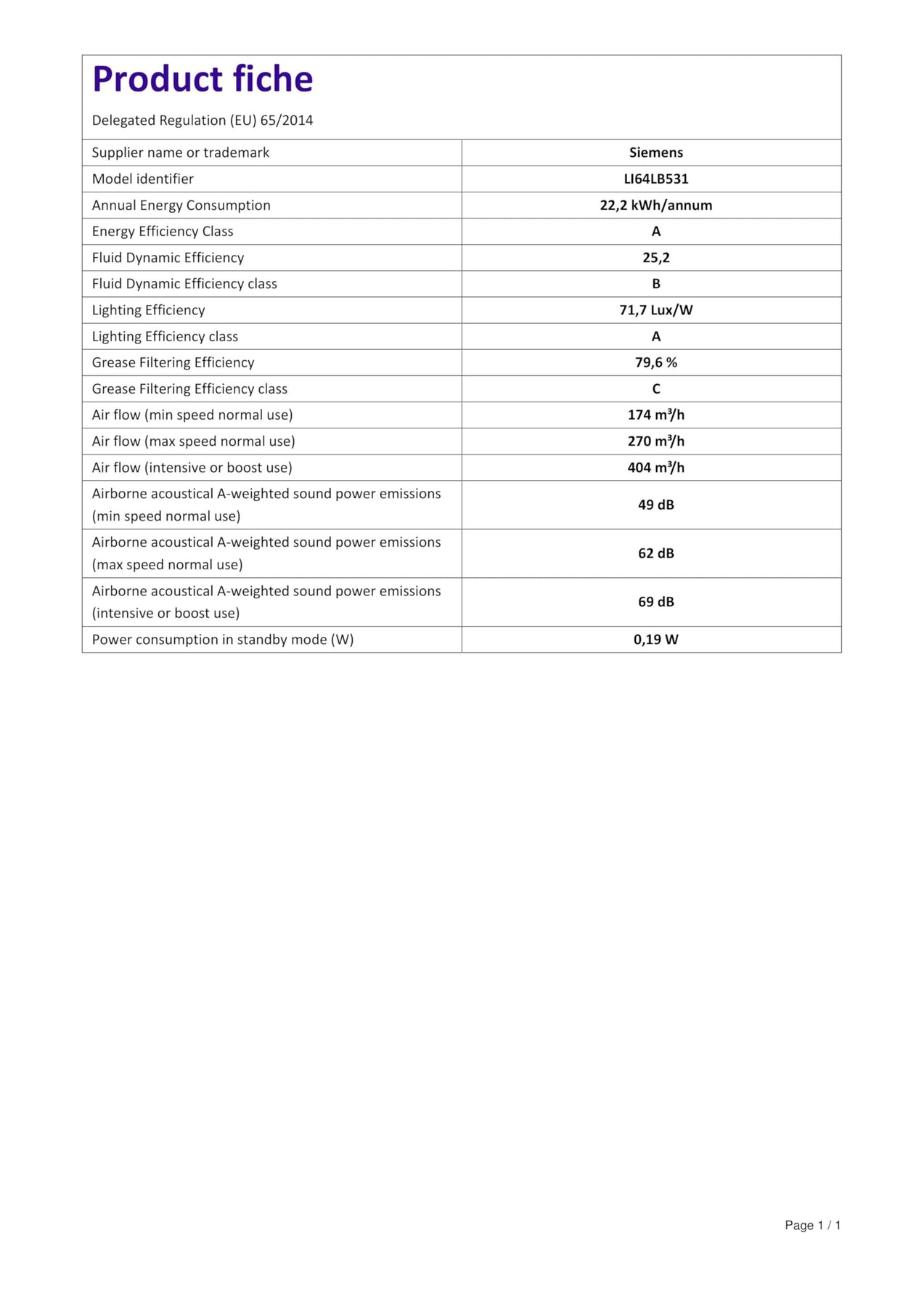 Product fiche

Delegated Regulation (EU) 65/2014

| Supplier name or trademark | Siemens |
|---|---|
| Model identifier | LI64LB531 |
| Annual Energy Consumption | 22,2 kWh/annum |
| Energy Efficiency Class | A |
| Fluid Dynamic Efficiency | 25,2 |
| Fluid Dynamic Efficiency class | B |
| Lighting Efficiency | 71,7 Lux/W |
| Lighting Efficiency class | A |
| Grease Filtering Efficiency | 79,6 % |
| Grease Filtering Efficiency class | C |
| Air flow (min speed normal use) | 174 $m^3/h$ |
| Air flow (max speed normal use) | 270 $m^3/h$ |
| Air flow (intensive or boost use) | 404 $m^3/h$ |
| Airborne acoustical A-weighted sound power emissions (min speed normal use) | 49 dB |
| Airborne acoustical A-weighted sound power emissions (max speed normal use) | 62 dB |
| Airborne acoustical A-weighted sound power emissions (intensive or boost use) | 69 dB |
| Power consumption in standby mode (W) | 0,19 W |

Page 1 / 1